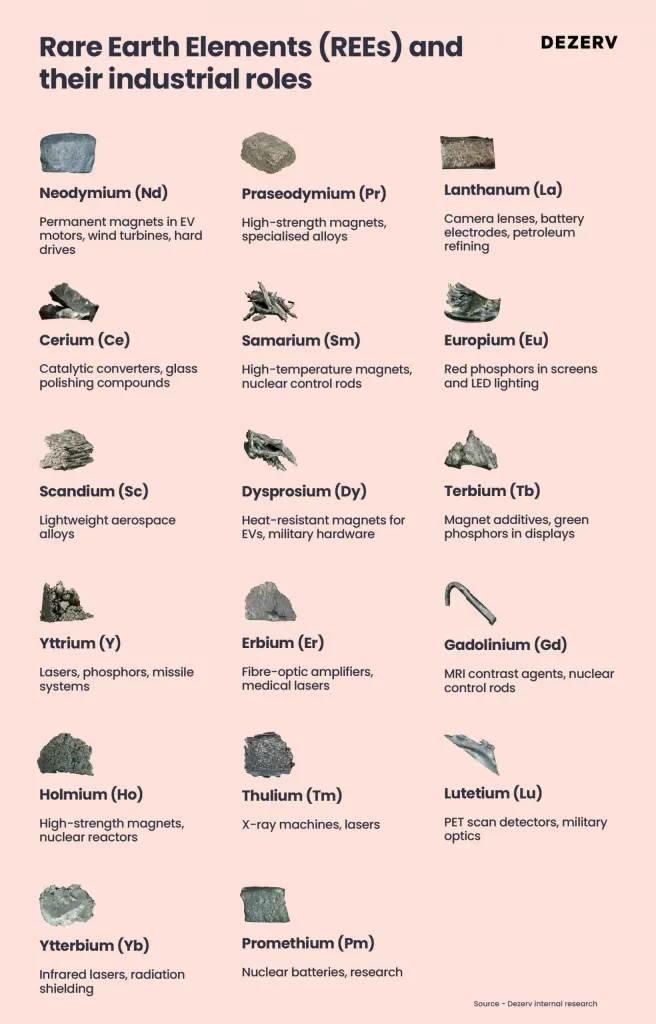 Rare Earth Elements (REEs) and their industrial roles

DEZERV

Neodymium (Nd)

Permanent magnets in EV motors, wind turbines, hard drives

Praseodymium (Pr)

High-strength magnets, specialised alloys

Lanthanum (La)

Camera lenses, battery electrodes, petroleum refining

Cerium (Ce)

Catalytic converters, glass polishing compounds

Samarium (Sm)

High-temperature magnets, nuclear control rods

Europium (Eu)

Red phosphors in screens and LED lighting

Scandium (Sc)

Lightweight aerospace alloys

Dysprosium (Dy)

Heat-resistant magnets for EVs, military hardware

Terbium (Tb)

Magnet additives, green phosphors in displays

Yttrium (Y)

Lasers, phosphors, missile systems

Erbium (Er)

Fibre-optic amplifiers, medical lasers

Gadolinium (Gd)

MRI contrast agents, nuclear control rods

Holmium (Ho)

High-strength magnets, nuclear reactors

Thulium (Tm)

X-ray machines, lasers

Lutetium (Lu)

PET scan detectors, military optics

Ytterbium (Yb)

Infrared lasers, radiation shielding

Promethium (Pm)

Nuclear batteries, research

Source - Dezerv internal research